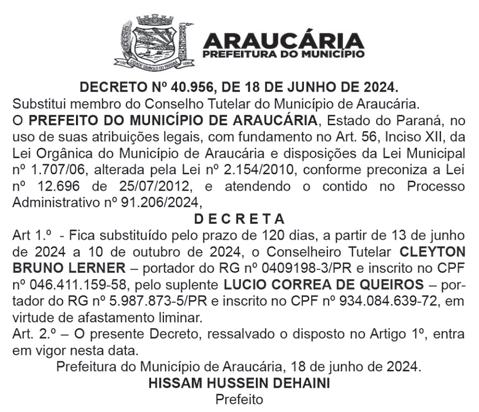 ARAUCÁRIA
PREFEITURA DO MUNICÍPIO

DECRETO Nº 40.956, DE 18 DE JUNHO DE 2024.

Substitui membro do Conselho Tutelar do Município de Araucária.

O PREFEITO DO MUNICÍPIO DE ARAUCÁRIA, Estado do Paraná, no uso de suas atribuições legais, com fundamento no Art. 56, Inciso XII, da Lei Orgânica do Município de Araucária e disposições da Lei Municipal nº 1.707/06, alterada pela Lei nº 2.154/2010, conforme preconiza a Lei nº 12.696 de 25/07/2012, e atendendo o contido no Processo Administrativo nº 91.206/2024,

D E C R E T A

Art 1.º - Fica substituído pelo prazo de 120 dias, a partir de 13 de junho de 2024 a 10 de outubro de 2024, o Conselheiro Tutelar CLEYTON BRUNO LERNER – portador do RG nº 0409198-3/PR e inscrito no CPF nº 046.411.159-58, pelo suplente LUCIO CORREA DE QUEIROS – portador do RG nº 5.987.873-5/PR e inscrito no CPF nº 934.084.639-72, em virtude de afastamento liminar.

Art. 2.º – O presente Decreto, ressalvado o disposto no Artigo 1º, entra em vigor nesta data.

Prefeitura do Município de Araucária, 18 de junho de 2024.

HISSAM HUSSEIN DEHAINI
Prefeito